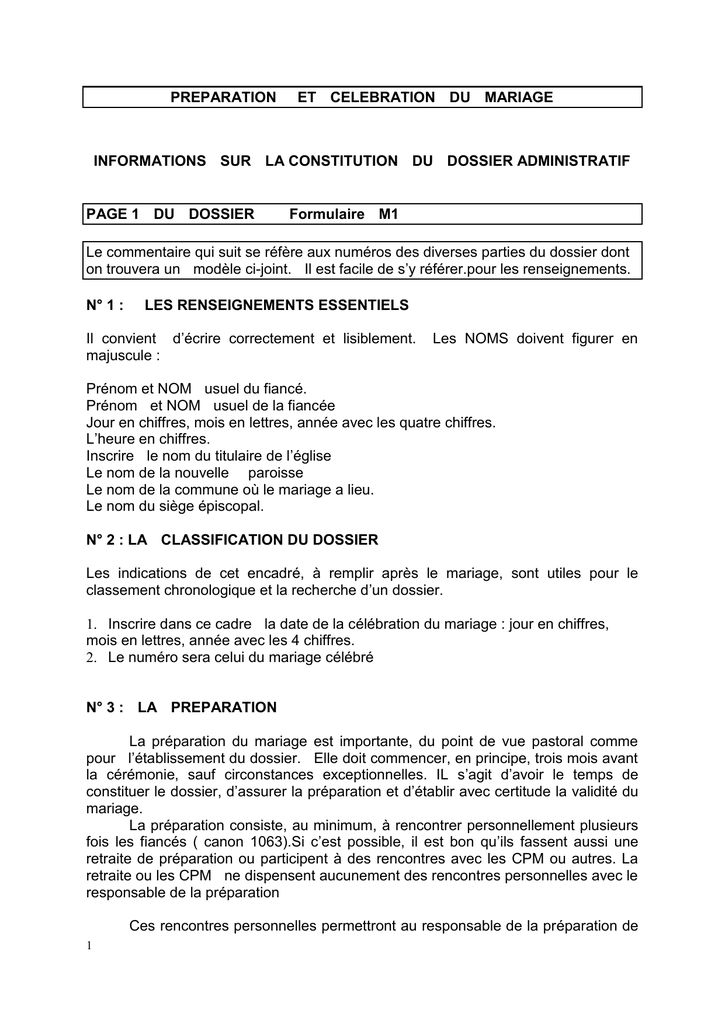 PREPARATION ET CELEBRATION DU MARIAGE

INFORMATIONS SUR LA CONSTITUTION DU DOSSIER ADMINISTRATIF

PAGE 1 DU DOSSIER Formulaire M1

Le commentaire qui suit se réfère aux numéros des diverses parties du dossier dont on trouvera un modèle ci-joint. Il est facile de s'y référer.pour les renseignements.

N° 1 : LES RENSEIGNEMENTS ESSENTIELS

Il convient d'écrire correctement et lisiblement. Les NOMS doivent figurer en majuscule :

Prénom et NOM usuel du fiancé.
Prénom et NOM usuel de la fiancée
Jour en chiffres, mois en lettres, année avec les quatre chiffres.
L'heure en chiffres.
Inscrire le nom du titulaire de l'église
Le nom de la nouvelle paroisse
Le nom de la commune où le mariage a lieu.
Le nom du siège épiscopal.

N° 2 : LA CLASSIFICATION DU DOSSIER

Les indications de cet encadré, à remplir après le mariage, sont utiles pour le classement chronologique et la recherche d'un dossier.

1. Inscrire dans ce cadre la date de la célébration du mariage : jour en chiffres, mois en lettres, année avec les 4 chiffres.
2. Le numéro sera celui du mariage célébré

N° 3 : LA PREPARATION

La préparation du mariage est importante, du point de vue pastoral comme pour l'établissement du dossier. Elle doit commencer, en principe, trois mois avant la cérémonie, sauf circonstances exceptionnelles. IL s'agit d'avoir le temps de constituer le dossier, d'assurer la préparation et d'établir avec certitude la validité du mariage.

La préparation consiste, au minimum, à rencontrer personnellement plusieurs fois les fiancés ( canon 1063).Si c'est possible, il est bon qu'ils fassent aussi une retraite de préparation ou participent à des rencontres avec les CPM ou autres. La retraite ou les CPM ne dispensent aucunement des rencontres personnelles avec le responsable de la préparation

Ces rencontres personnelles permettront au responsable de la préparation de

1